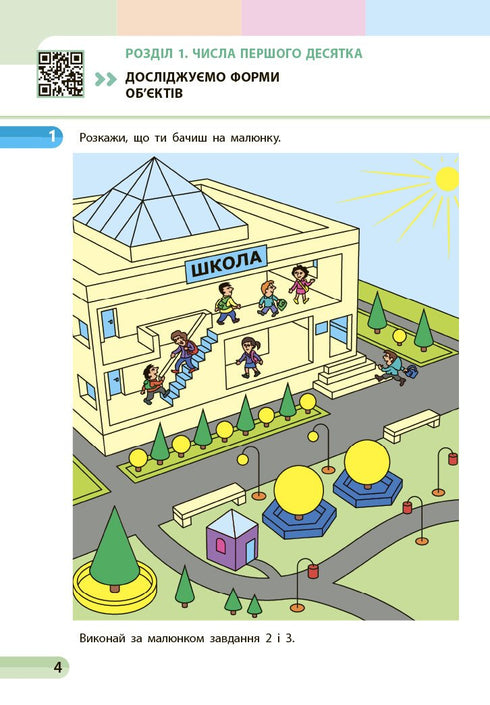 РОЗДІЛ 1. ЧИСЛА ПЕРШОГО ДЕСЯТКА

ДОСЛІДЖУЄМО ФОРМИ ОБ'ЄКТІВ

1 Розкажи, що ти бачиш на малюнку.

ШКОЛА

Виконай за малюнком завдання 2 і 3.

4